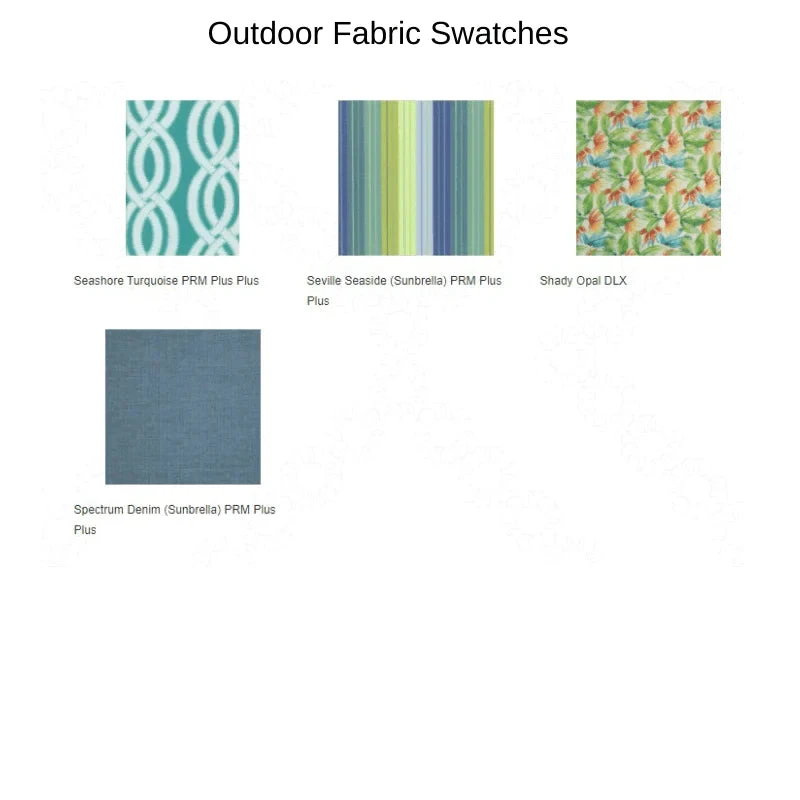 Outdoor Fabric Swatches

Seashore Turquoise PRM Plus Plus

Seville Seaside (Sunbrella) PRM Plus Plus

Shady Opal DLX

Spectrum Denim (Sunbrella) PRM Plus Plus